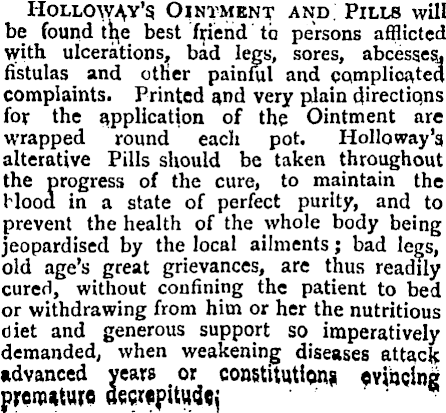 HOLLOWAY'S OINTMENT AND PILLS will be found the best friend to persons afflicted with ulcerations, bad legs, sores, abcesses, fistulas and other painful and complicated complaints. Printed and very plain directions for the application of the Ointment are wrapped round each pot. Holloway's alterative Pills should be taken throughout the progress of the cure, to maintain the blood in a state of perfect purity, and to prevent the health of the whole body being jeopardised by the local ailments; bad legs, old age's great grievances, are thus readily cured, without confining the patient to bed or withdrawing from him or her the nutritious diet and generous support so imperatively demanded, when weakening diseases attack advanced years or constitutions evincing premature decrepitude;